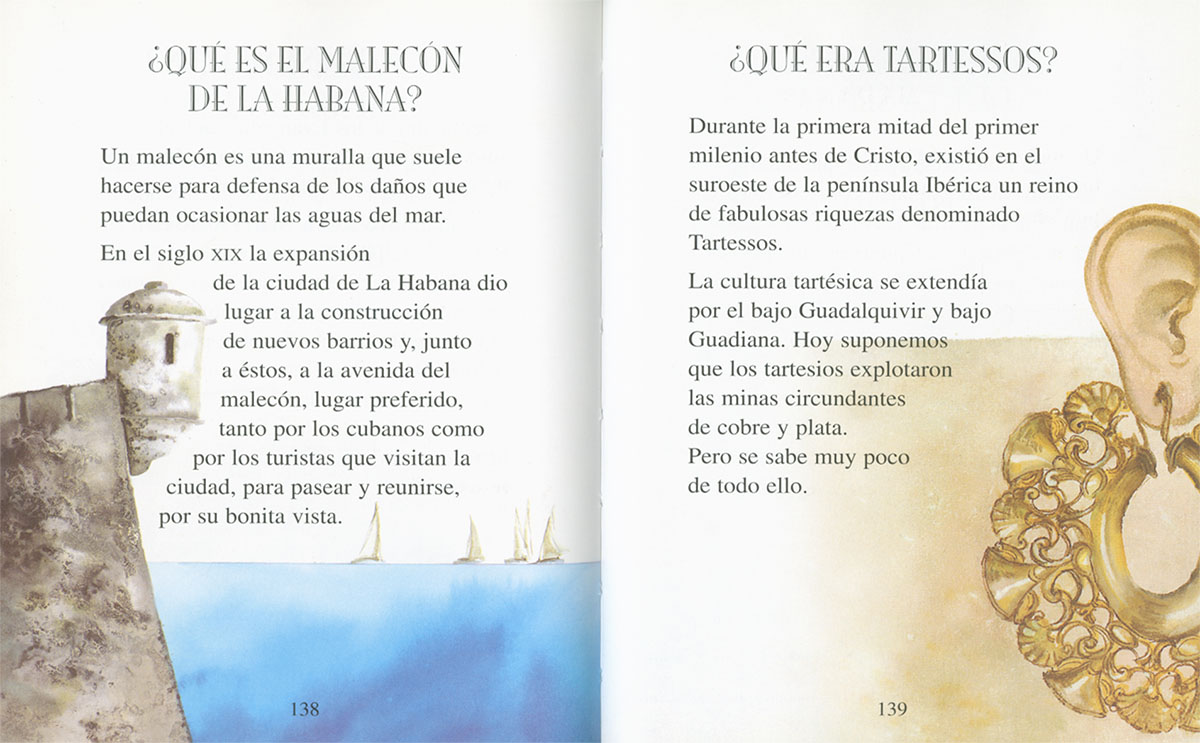 ¿QUÉ ES EL MALECÓN DE LA HABANA?

Un malecón es una muralla que suele hacerse para defensa de los daños que puedan ocasionar las aguas del mar.

En el siglo XIX la expansión de la ciudad de La Habana dio lugar a la construcción de nuevos barrios y, junto a éstos, a la avenida del malecón, lugar preferido, tanto por los cubanos como por los turistas que visitan la ciudad, para pasear y reunirse, por su bonita vista.

138

¿QUÉ ERA TARTESSOS?

Durante la primera mitad del primer milenio antes de Cristo, existió en el suroeste de la península Ibérica un reino de fabulosas riquezas denominado Tartessos.

La cultura tartésica se extendía por el bajo Guadalquivir y bajo Guadiana. Hoy suponemos que los tartesios explotaron las minas circundantes de cobre y plata. Pero se sabe muy poco de todo ello.

139